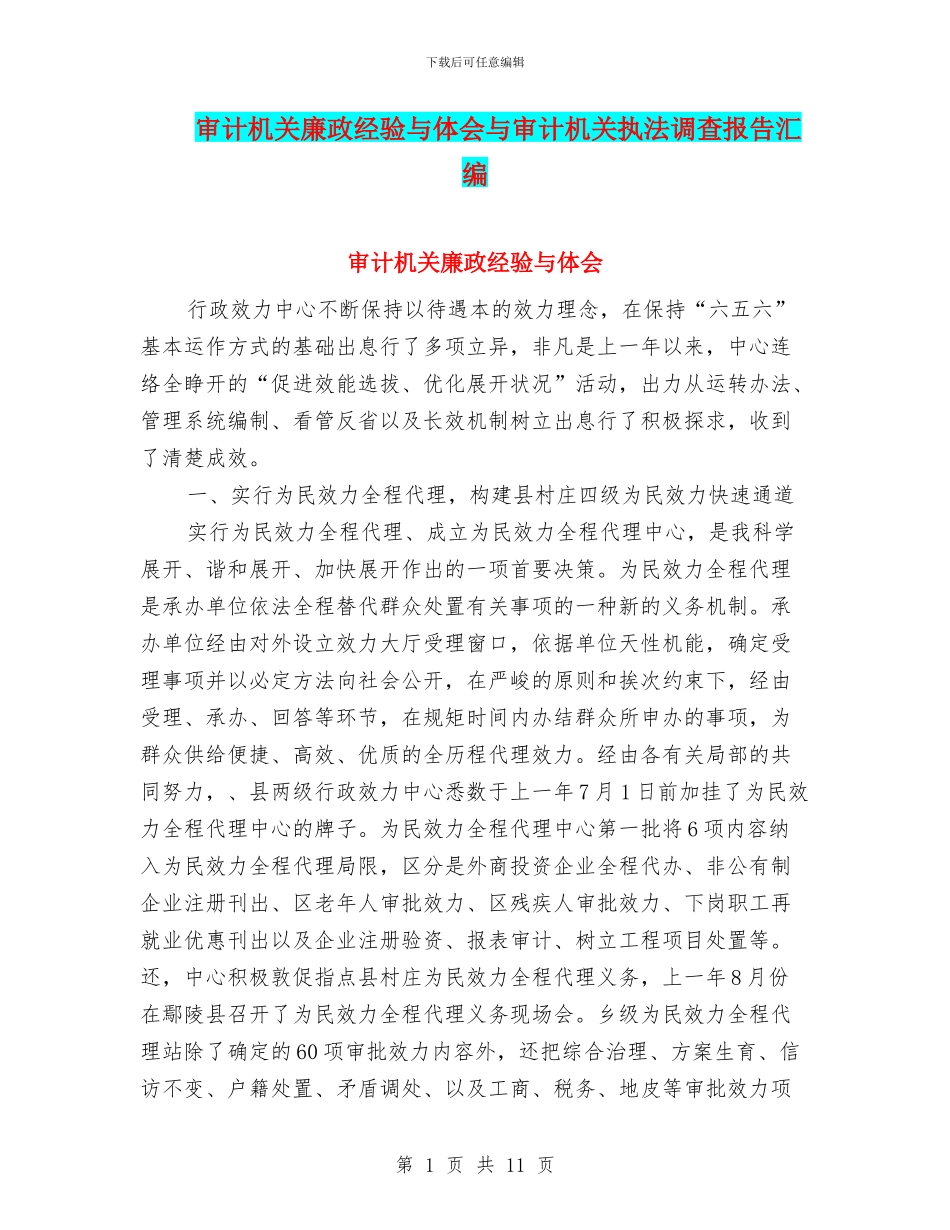 下载后可任意编辑

审计机关廉政经验与体会与审计机关执法调查报告汇编

审计机关廉政经验与体会

行政效力中心不断保持以待遇本的效力理念，在保持“六五六”基本运作方式的基础出息行了多项立异，非凡是上一年以来，中心连络全睁开的“促进效能选拔、优化展开状况”活动，出力从运转办法、管理系统编制、看管反省以及长效机制树立出息行了积极探求，收到了清楚成效。

一、实行为民效力全程代理，构建县村庄四级为民效力快速通道

实行为民效力全程代理、成立为民效力全程代理中心，是我科学展开、谐和展开、加快展开作出的一项首要决策。为民效力全程代理是承办单位依法全程替代群众处置有关事项的一种新的义务机制。承办单位经由对外设立效力大厅受理窗口，依据单位天性机能，确定受理事项并以必定方法向社会公开，在严峻的原则和挨次约束下，经由受理、承办、回答等环节，在规矩时间内办结群众所申办的事项，为群众供给便捷、高效、优质的全历程代理效力。经由各有关局部的共同努力，、县两级行政效力中心悉数于上一年7月1日前加挂了为民效力全程代理中心的牌子。为民效力全程代理中心第一批将6项内容纳入为民效力全程代理局限，区分是外商投资企业全程代办、非公有制企业注册刊出、区老年人审批效力、区残疾人审批效力、下岗职工再就业优惠刊出以及企业注册验资、报表审计、树立工程项目处置等。还，中心积极敦促指点县村庄为民效力全程代理义务，上一年8月份在鄢陵县召开了为民效力全程代理义务现场会。乡级为民效力全程代理站除了确定的60项审批效力内容外，还把综合治理、方案生育、信访不变、户籍处置、矛盾调处、以及工商、税务、地皮等审批效力项

第 1 页 共 11 页